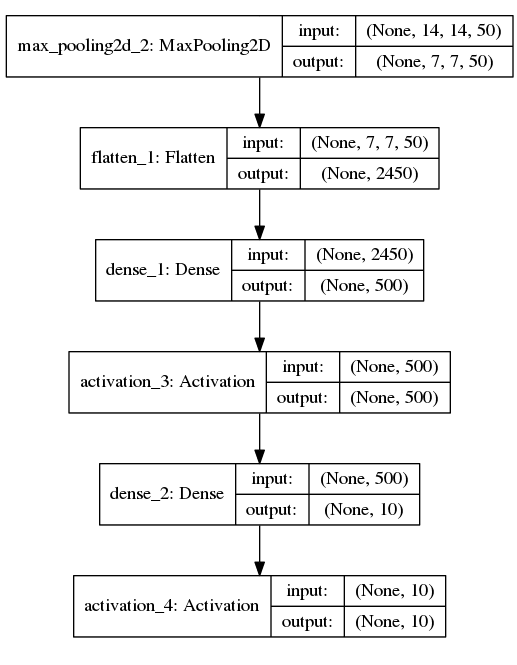 max_pooling2d_2: MaxPooling2D
input: (None, 14, 14, 50)
output: (None, 7, 7, 50)

flatten_1: Flatten
input: (None, 7, 7, 50)
output: (None, 2450)

dense_1: Dense
input: (None, 2450)
output: (None, 500)

activation_3: Activation
input: (None, 500)
output: (None, 500)

dense_2: Dense
input: (None, 500)
output: (None, 10)

activation_4: Activation
input: (None, 10)
output: (None, 10)